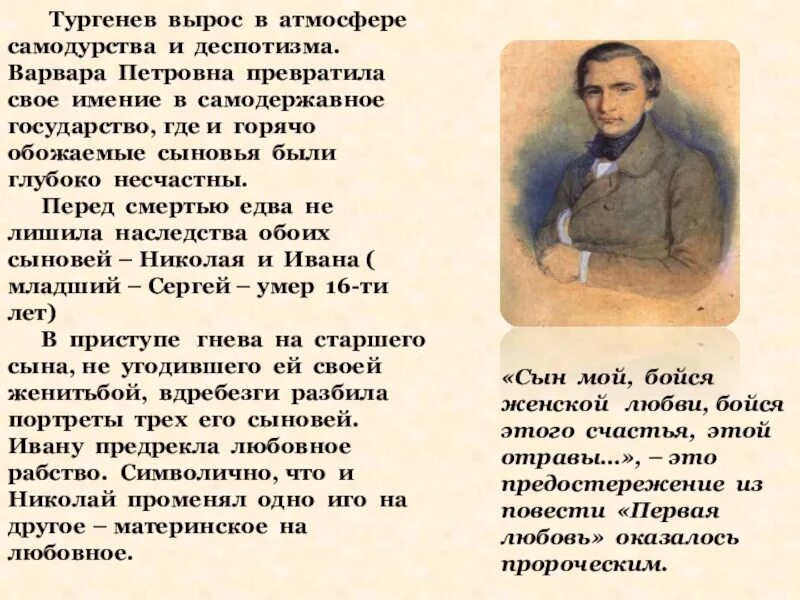 Тургенев вырос в атмосфере самодурства и деспотизма. Варвара Петровна превратила свое имение в самодержавное государство, где и горячо обожаемые сыновья были глубоко несчастны.

Перед смертью едва не лишила наследства обоих сыновей – Николая и Ивана ( младший – Сергей – умер 16-ти лет)

В приступе гнева на старшего сына, не угодившего ей своей женитьбой, вдребезги разбила портреты трех его сыновей. Ивану предрекла любовное рабство. Символично, что и Николай променял одно иго на другое – материнское на любовное.

«Сын мой, бойся женской любви, бойся этого счастья, этой отравы...», – это предостережение из повести «Первая любовь» оказалось пророческим.